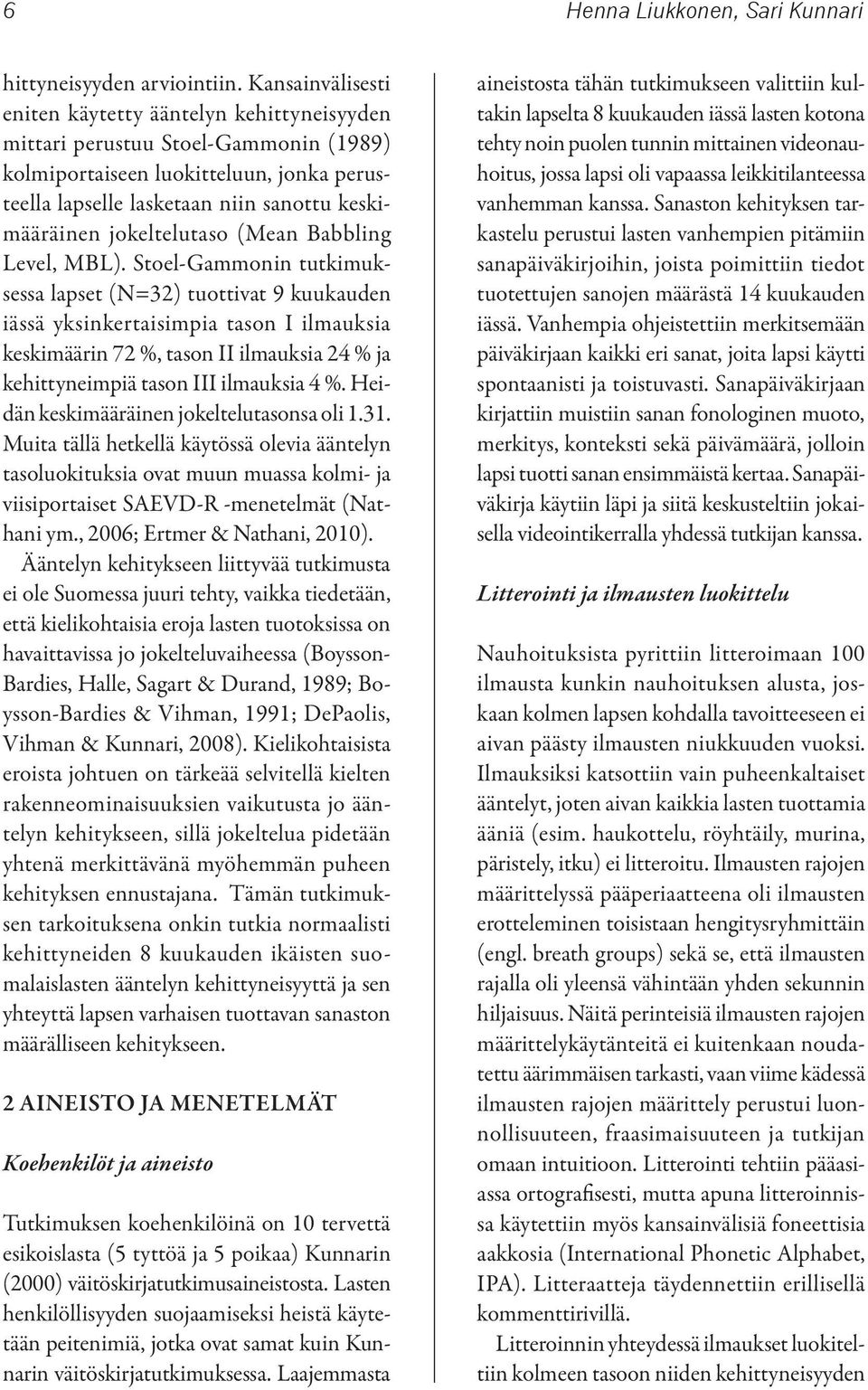 6

Henna Liukkonen, Sari Kunnari

hittyneisyyden arviointiin. Kansainvälisesti eniten käytetty ääntelyn kehittyneisyyden mittari perustuu Stoel-Gammonin (1989) kolmiportaiseen luokitteluun, jonka perusteella lapselle lasketaan niin sanottu keskimääräinen jokeltelutaso (Mean Babbling Level, MBL). Stoel-Gammonin tutkimuksessa lapset (N=32) tuottivat 9 kuukauden iässä yksinkertaisimpia tason I ilmauksia keskimäärin 72 %, tason II ilmauksia 24 % ja kehittyneimpiä tason III ilmauksia 4 %. Heidän keskimääräinen jokeltelutasonsa oli 1.31. Muita tällä hetkellä käytössä olevia ääntelyn tasoluokituksia ovat muun muassa kolmi- ja viisiportaiset SAEVD-R -menetelmät (Nathani ym., 2006; Ertmer & Nathani, 2010).

Ääntelyn kehitykseen liittyvää tutkimusta ei ole Suomessa juuri tehty, vaikka tiedetään, että kielikohtaisia eroja lasten tuotoksissa on havaittavissa jo jokelteluvaiheessa (Boysson-Bardies, Halle, Sagart & Durand, 1989; Boysson-Bardies & Vihman, 1991; DePaolis, Vihman & Kunnari, 2008). Kielikohtaisista eroista johtuen on tärkeää selvitellä kielten rakenneominaisuuksien vaikutusta jo ääntelyn kehitykseen, sillä jokeltelua pidetään yhtenä merkittävänä myöhemmän puheen kehityksen ennustajana. Tämän tutkimuksen tarkoituksena onkin tutkia normaalisti kehittyneiden 8 kuukauden ikäisten suomalaislasten ääntelyn kehittyneisyyttä ja sen yhteyttä lapsen varhaisen tuottavan sanaston määrälliseen kehitykseen.

2 AINEISTO JA MENETELMÄT

Koehenkilöt ja aineisto

Tutkimuksen koehenkilöinä on 10 tervettä esikoislasta (5 tyttöä ja 5 poikaa) Kunnarin (2000) väitöskirjatutkimusaineistosta. Lasten henkilöllisyyden suojaamiseksi heistä käytetään peitenimiä, jotka ovat samat kuin Kunnarin väitöskirjatutkimuksessa. Laajemmasta aineistosta tähän tutkimukseen valittiin kultakin lapselta 8 kuukauden iässä lasten kotona tehty noin puolen tunnin mittainen videonauhoitus, jossa lapsi oli vapaassa leikkitilanteessa vanhemman kanssa. Sanaston kehityksen tarkastelu perustui lasten vanhempien pitämiin sanapäiväkirjoihin, joista poimittiin tiedot tuotettujen sanojen määrästä 14 kuukauden iässä. Vanhempia ohjeistettiin merkitsemään päiväkirjaan kaikki eri sanat, joita lapsi käytti spontaanisti ja toistuvasti. Sanapäiväkirjaan kirjattiin muistiin sanan fonologinen muoto, merkitys, konteksti sekä päivämäärä, jolloin lapsi tuotti sanan ensimmäistä kertaa. Sanapäiväkirja käytiin läpi ja siitä keskusteltiin jokaisella videointikerralla yhdessä tutkijan kanssa.

Litterointi ja ilmausten luokittelu

Nauhoituksista pyrittiin litteroimaan 100 ilmausta kunkin nauhoituksen alusta, joskaan kolmen lapsen kohdalla tavoitteeseen ei aivan päästy ilmausten niukkuuden vuoksi. Ilmauksiksi katsottiin vain puheenkaltaiset ääntelyt, joten aivan kaikkia lasten tuottamia ääniä (esim. haukottelu, röyhtäily, murina, päristely, itku) ei litteroitu. Ilmausten rajojen määrittelyssä pääperiaatteena oli ilmausten erotteleminen toisistaan hengitysryhmittäin (engl. breath groups) sekä se, että ilmausten rajalla oli yleensä vähintään yhden sekunnin hiljaisuus. Näitä perinteisiä ilmausten rajojen määrittelykäytänteitä ei kuitenkaan noudatettu äärimmäisen tarkasti, vaan viime kädessä ilmausten rajojen määrittely perustui luonnollisuuteen, fraasimaisuuteen ja tutkijan omaan intuitioon. Litterointi tehtiin pääasiassa ortografisesti, mutta apuna litteroinnissa käytettiin myös kansainvälisiä foneettisia aakkosia (International Phonetic Alphabet, IPA). Litteraatteja täydennettiin erillisellä kommenttirivillä.

Litteroinnin yhteydessä ilmaukset luokiteltiin kolmeen tasoon niiden kehittyneisyyden